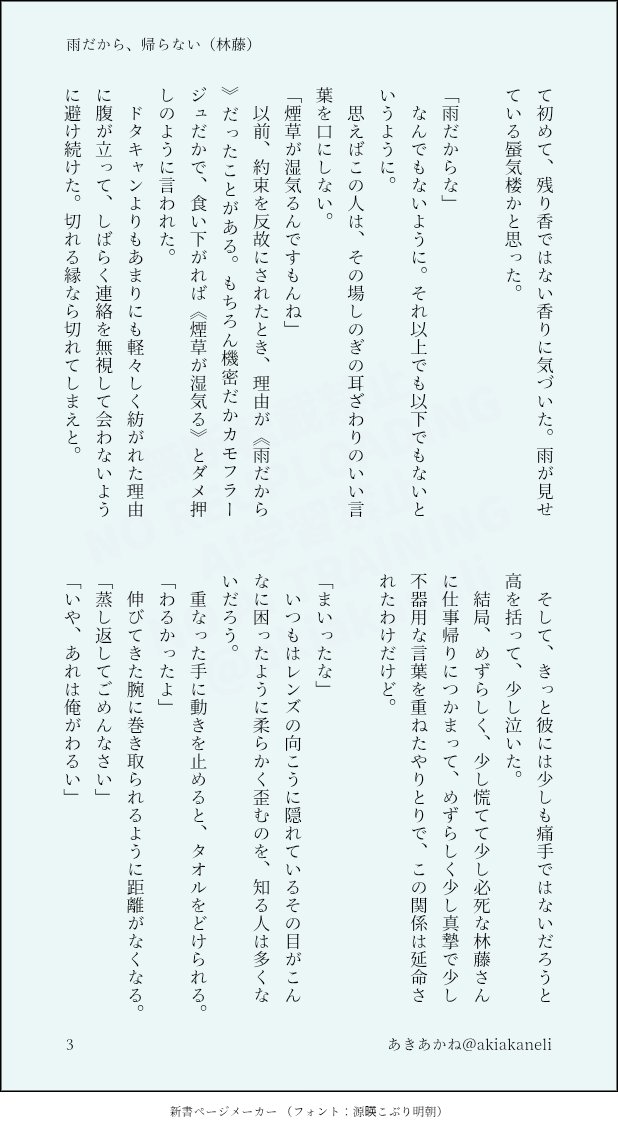 雨だから、帰らない（林藤）

て初めて、残り香ではない香りに気づいた。雨が見せている蜃気楼かと思った。

「雨だからな」

なんでもないように。それ以上でも以下でもないというように。

思えばこの人は、その場しのぎの耳ざわりのいい言葉を口にしない。

「煙草が湿気るんですもんね」

以前、約束を反故にされたとき、理由が《雨だから》だったことがある。もちろん機密だかカモフラージュだかで、食い下がれば《煙草が湿気る》とダメ押しのように言われた。

ドタキャンよりもあまりにも軽々しく紡がれた理由に腹が立って、しばらく連絡を無視して会わないように避け続けた。切れる縁なら切れてしまえと。

そして、きっと彼には少しも痛手ではないだろうと高を括って、少し泣いた。

結局、めずらしく、少し慌てて少し必死な林藤さんに仕事帰りにつかまって、めずらしく少し真摯で少し不器用な言葉を重ねたやりとりで、この関係は延命されたわけだけど。

「まいったな」

いつもはレンズの向こうに隠れているその目がこんなに困ったように柔らかく歪むのを、知る人は多くないだろう。

重なった手に動きを止めると、タオルをどけられる。

「わるかったよ」

伸びてきた腕に巻き取られるように距離がなくなる。

「蒸し返してごめんなさい」

「いや、あれは俺がわるい」

3　あきあかね@akiakaneli

新書ページメーカー（フォント：源暎こぶり明朝）